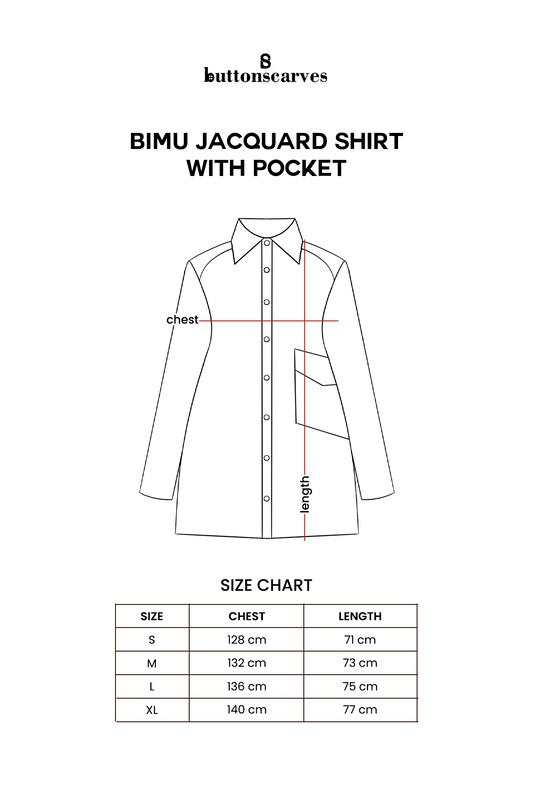 buttonscarves

BIMU JACQUARD SHIRT WITH POCKET

chest

length

SIZE CHART

| SIZE | CHEST | LENGTH |
|---|---|---|
| S | 128 cm | 71 cm |
| M | 132 cm | 73 cm |
| L | 136 cm | 75 cm |
| XL | 140 cm | 77 cm |